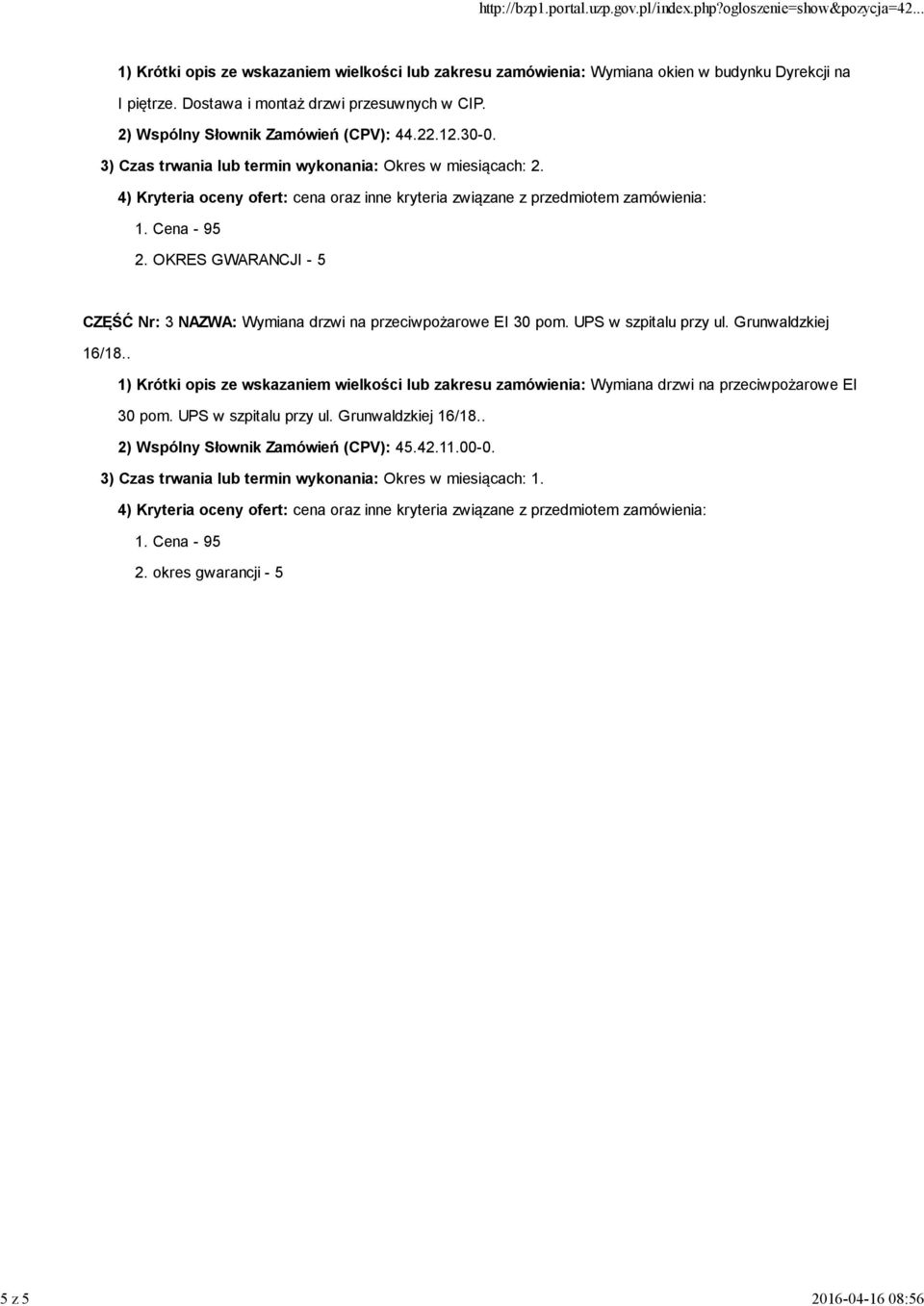 http://bzp1.portal.uzp.gov.pl/index.php?ogloszenie=show&pozycja=42...

1) Krótki opis ze wskazaniem wielkości lub zakresu zamówienia: Wymiana okien w budynku Dyrekcji na I piętrze. Dostawa i montaż drzwi przesuwnych w CIP.

2) Wspólny Słownik Zamówień (CPV): 44.22.12.30-0.

3) Czas trwania lub termin wykonania: Okres w miesiącach: 2.

4) Kryteria oceny ofert: cena oraz inne kryteria związane z przedmiotem zamówienia:

1. Cena - 95

2. OKRES GWARANCJI - 5

CZĘŚĆ Nr: 3 NAZWA: Wymiana drzwi na przeciwpożarowe EI 30 pom. UPS w szpitalu przy ul. Grunwaldzkiej 16/18..

1) Krótki opis ze wskazaniem wielkości lub zakresu zamówienia: Wymiana drzwi na przeciwpożarowe EI 30 pom. UPS w szpitalu przy ul. Grunwaldzkiej 16/18..

2) Wspólny Słownik Zamówień (CPV): 45.42.11.00-0.

3) Czas trwania lub termin wykonania: Okres w miesiącach: 1.

4) Kryteria oceny ofert: cena oraz inne kryteria związane z przedmiotem zamówienia:

1. Cena - 95

2. okres gwarancji - 5

5 z 5

2016-04-16 08:56